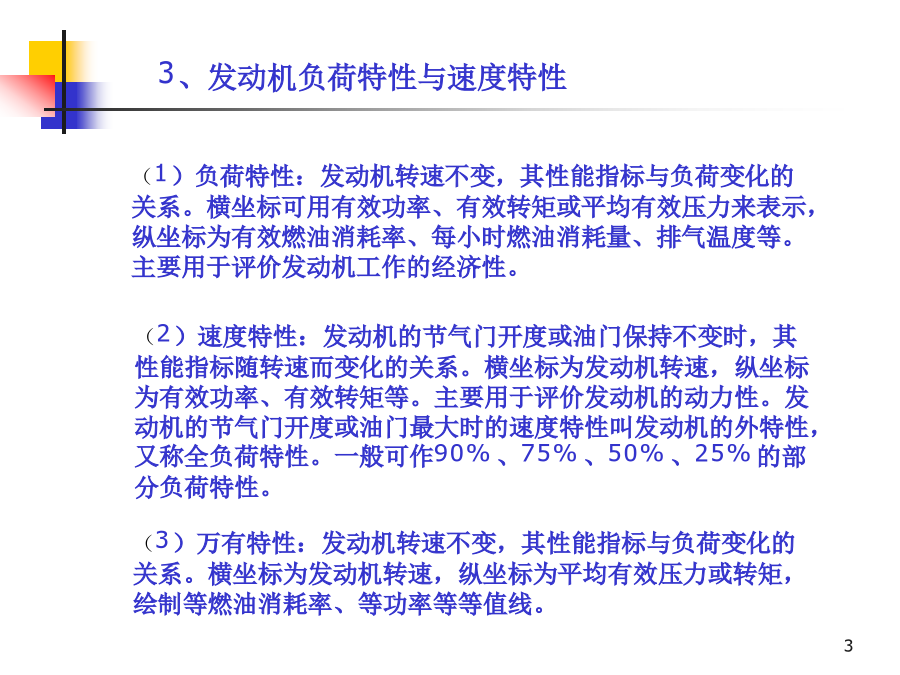 3、发动机负荷特性与速度特性

（1）负荷特性：发动机转速不变，其性能指标与负荷变化的关系。横坐标可用有效功率、有效转矩或平均有效压力来表示，纵坐标为有效燃油消耗率、每小时燃油消耗量、排气温度等。主要用于评价发动机工作的经济性。

（2）速度特性：发动机的节气门开度或油门保持不变时，其性能指标随转速而变化的关系。横坐标为发动机转速，纵坐标为有效功率、有效转矩等。主要用于评价发动机的动力性。发动机的节气门开度或油门最大时的速度特性叫发动机的外特性，又称全负荷特性。一般可作90%、75%、50%、25%的部分负荷特性。

（3）万有特性：发动机转速不变，其性能指标与负荷变化的关系。横坐标为发动机转速，纵坐标为平均有效压力或转矩，绘制等燃油消耗率、等功率等等值线。

3